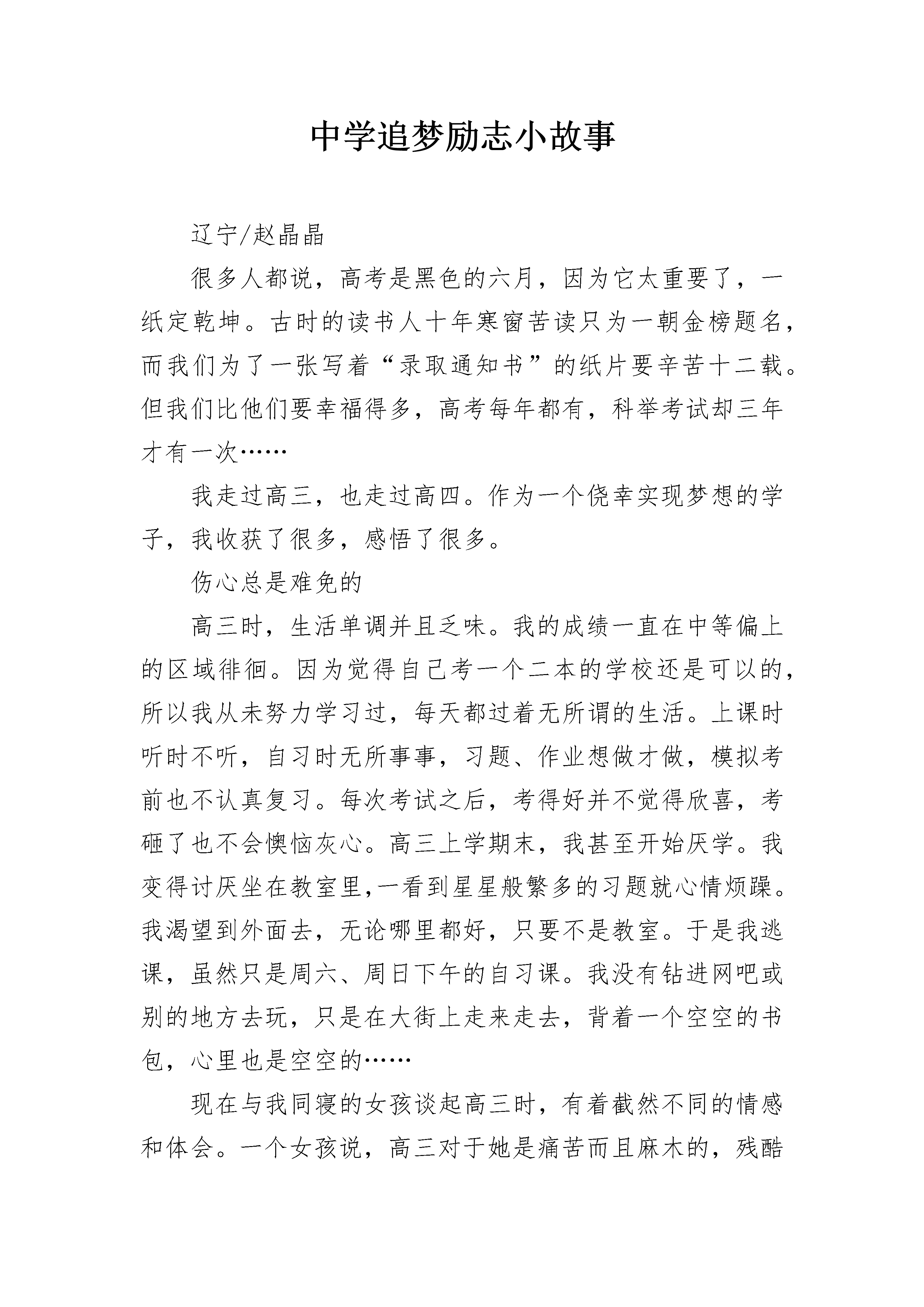 中学追梦励志小故事

辽宁/赵晶晶

很多人都说，高考是黑色的六月，因为它太重要了，一纸定乾坤。古时的读书人十年寒窗苦读只为一朝金榜题名，而我们为了一张写着“录取通知书”的纸片要辛苦十二载。但我们比他们要幸福得多，高考每年都有，科举考试却三年才有一次……

我走过高三，也走过高四。作为一个侥幸实现梦想的学子，我收获了很多，感悟了很多。

伤心总是难免的

高三时，生活单调并且乏味。我的成绩一直在中等偏上的区域徘徊。因为觉得自己考一个二本的学校还是可以的，所以我从未努力学习过，每天都过着无所谓的生活。上课时听时不听，自习时无所事事，习题、作业想做才做，模拟考前也不认真复习。每次考试之后，考得好并不觉得欣喜，考砸了也不会懊恼灰心。高三上学期末，我甚至开始厌学。我变得讨厌坐在教室里,一看到星星般繁多的习题就心情烦躁。我渴望到外面去，无论哪里都好，只要不是教室。于是我逃课，虽然只是周六、周日下午的自习课。我没有钻进网吧或别的地方去玩，只是在大街上走来走去，背着一个空空的书包，心里也是空空的……

现在与我同寝的女孩谈起高三时，有着截然不同的情感和体会。一个女孩说，高三对于她是痛苦而且麻木的，残酷